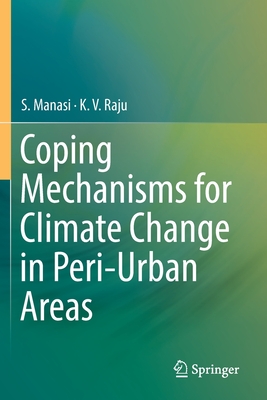 S. Manasi · K. V. Raju

Coping Mechanisms for Climate Change in Peri-Urban Areas

Springer